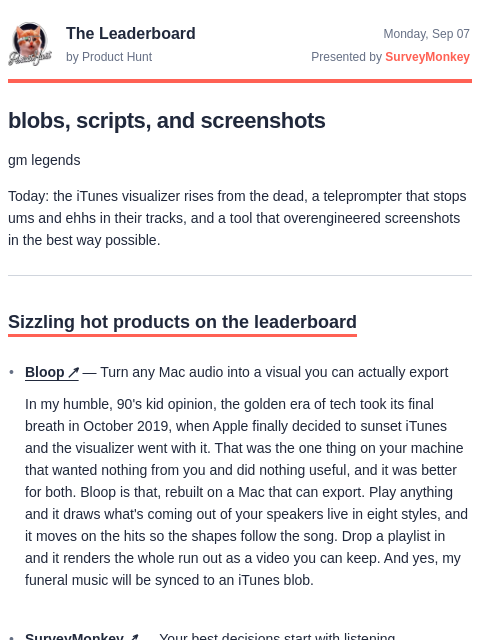 The Leaderboard
by Product Hunt

Monday, Sep 07
Presented by SurveyMonkey

blobs, scripts, and screenshots

gm legends

Today: the iTunes visualizer rises from the dead, a teleprompter that stops ums and ehhs in their tracks, and a tool that overengineered screenshots in the best way possible.

Sizzling hot products on the leaderboard

• Bloop ↗ — Turn any Mac audio into a visual you can actually export

In my humble, 90's kid opinion, the golden era of tech took its final breath in October 2019, when Apple finally decided to sunset iTunes and the visualizer went with it. That was the one thing on your machine that wanted nothing from you and did nothing useful, and it was better for both. Bloop is that, rebuilt on a Mac that can export. Play anything and it draws what's coming out of your speakers live in eight styles, and it moves on the hits so the shapes follow the song. Drop a playlist in and it renders the whole run out as a video you can keep. And yes, my funeral music will be synced to an iTunes blob.

• SurveyMonkey ↗ — Your best decisions start with listening